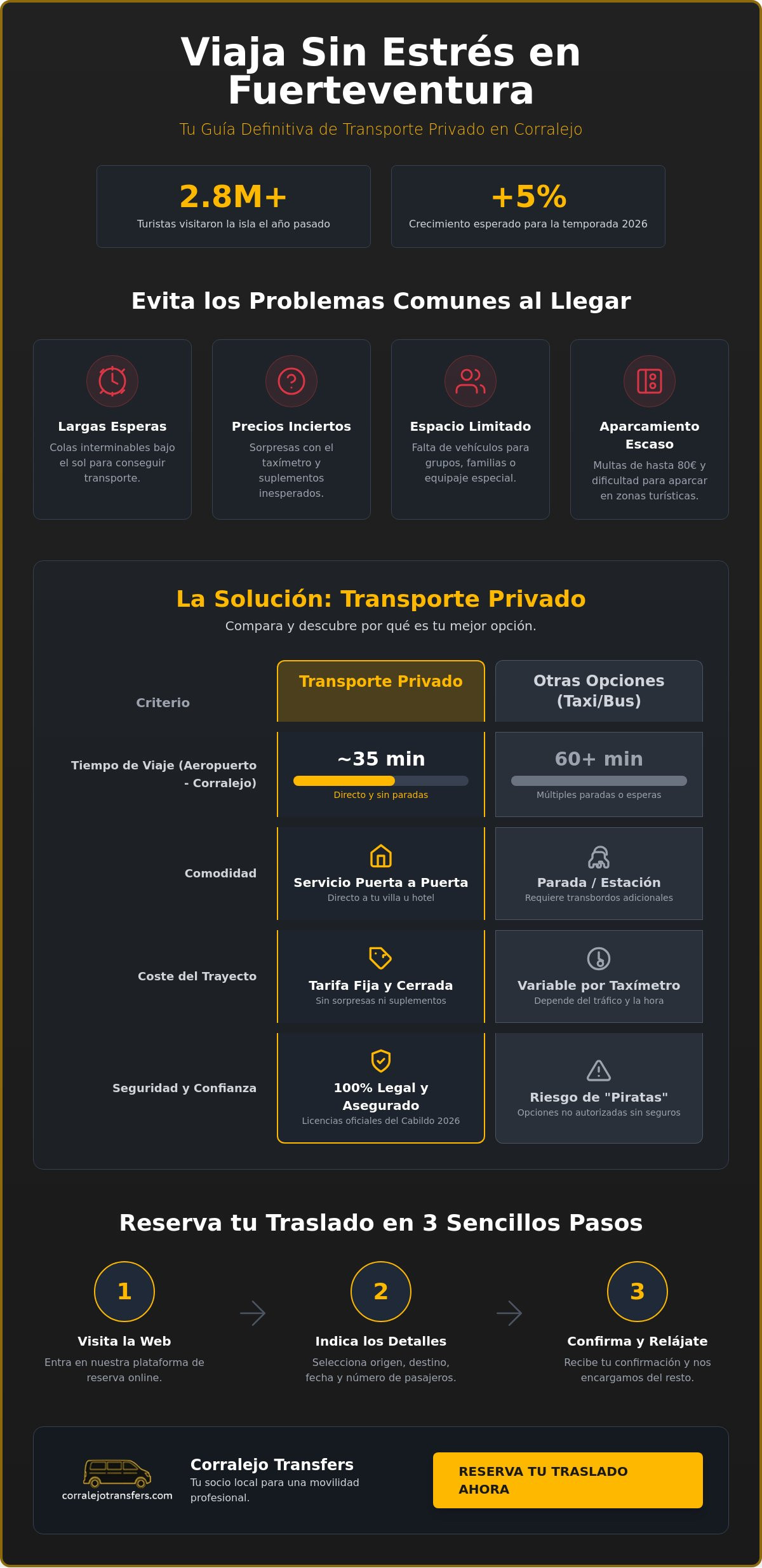 Viaja Sin Estrés en Fuerteventura

Tu Guía Definitiva de Transporte Privado en Corralejo

2.8M+
Turistas visitaron la isla el año pasado

+5%
Crecimiento esperado para la temporada 2026

Evita los Problemas Comunes al Llegar

Largas Esperas
Colas interminables bajo el sol para conseguir transporte.

Precios Inciertos
Sorpresas con el taxímetro y suplementos inesperados.

Espacio Limitado
Falta de vehículos para grupos, familias o equipaje especial.

Aparcamiento Escaso
Multas de hasta 80€ y dificultad para aparcar en zonas turísticas.

La Solución: Transporte Privado
Compara y descubre por qué es tu mejor opción.

| Criterio | Transporte Privado | Otras Opciones (Taxi/Bus) |
|---|---|---|
| Tiempo de Viaje (Aeropuerto - Corralejo) | ~35 min Directo y sin paradas | 60+ min Múltiples paradas o esperas |
| Comodidad | Servicio Puerta a Puerta Directo a tu villa u hotel | Parada / Estación Requiere transbordos adicionales |
| Coste del Trayecto | Tarifa Fija y Cerrada Sin sorpresas ni suplementos | Variable por Taxímetro Depende del tráfico y la hora |
| Seguridad y Confianza | 100% Legal y Asegurado Licencias oficiales del Cabildo 2026 | Riesgo de "Piratas" Opciones no autorizadas sin seguros |

Reserva tu Traslado en 3 Sencillos Pasos

1
Visita la Web
Entra en nuestra plataforma de reserva online.

2
Indica los Detalles
Selecciona origen, destino, fecha y número de pasajeros.

3
Confirma y Relájate
Recibe tu confirmación y nos encargamos del resto.

corralejotransfers.com
Corralejo Transfers
Tu socio local para una movilidad profesional.
RESERVA TU TRASLADO AHORA